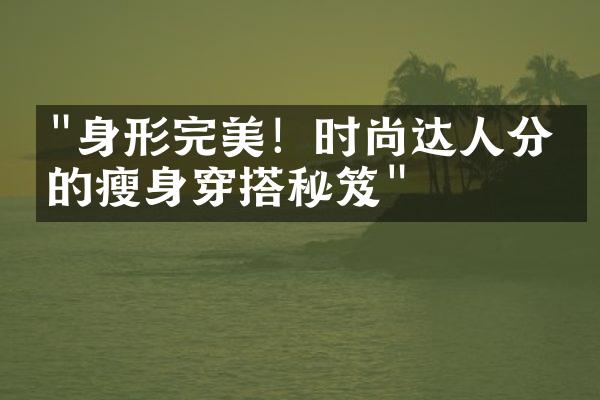 "身形完美！时尚达人分的瘦身穿搭秘笈"